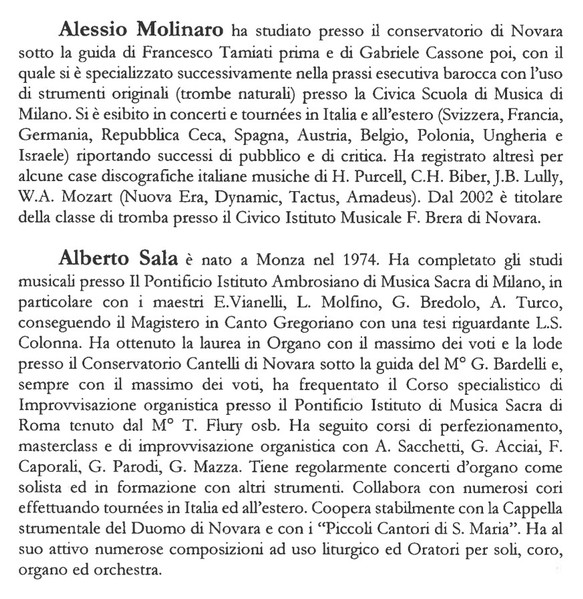 Alessio Molinaro ha studiato presso il conservatorio di Novara sotto la guida di Francesco Tamiati prima e di Gabriele Cassone poi, con il quale si è specializzato successivamente nella prassi esecutiva barocca con l'uso di strumenti originali (trombe naturali) presso la Civica Scuola di Musica di Milano. Si è esibito in concerti e tournées in Italia e all'estero (Svizzera, Francia, Germania, Repubblica Ceca, Spagna, Austria, Belgio, Polonia, Ungheria e Israele) riportando successi di pubblico e di critica. Ha registrato altresì per alcune case discografiche italiane musiche di H. Purcell, C.H. Biber, J.B. Lully, W.A. Mozart (Nuova Era, Dynamic, Tactus, Amadeus). Dal 2002 è titolare della classe di tromba presso il Civico Istituto Musicale F. Brera di Novara.

Alberto Sala è nato a Monza nel 1974. Ha completato gli studi musicali presso Il Pontificio Istituto Ambrosiano di Musica Sacra di Milano, in particolare con i maestri E.Vianelli, L. Molfino, G. Bredolo, A. Turco, conseguendo il Magistero in Canto Gregoriano con una tesi riguardante L.S. Colonna. Ha ottenuto la laurea in Organo con il massimo dei voti e la lode presso il Conservatorio Cantelli di Novara sotto la guida del M° G. Bardelli e, sempre con il massimo dei voti, ha frequentato il Corso specialistico di Improvvisazione organistica presso il Pontificio Istituto di Musica Sacra di Roma tenuto dal M° T. Flury osb. Ha seguito corsi di perfezionamento, masterclass e di improvvisazione organistica con A. Sacchetti, G. Acciai, F. Caporali, G. Parodi, G. Mazza. Tiene regolarmente concerti d'organo come solista ed in formazione con altri strumenti. Collabora con numerosi cori effettuando tournées in Italia ed all'estero. Coopera stabilmente con la Cappella strumentale del Duomo di Novara e con i "Piccoli Cantori di S. Maria". Ha al suo attivo numerose composizioni ad uso liturgico ed Oratori per soli, coro, organo ed orchestra.